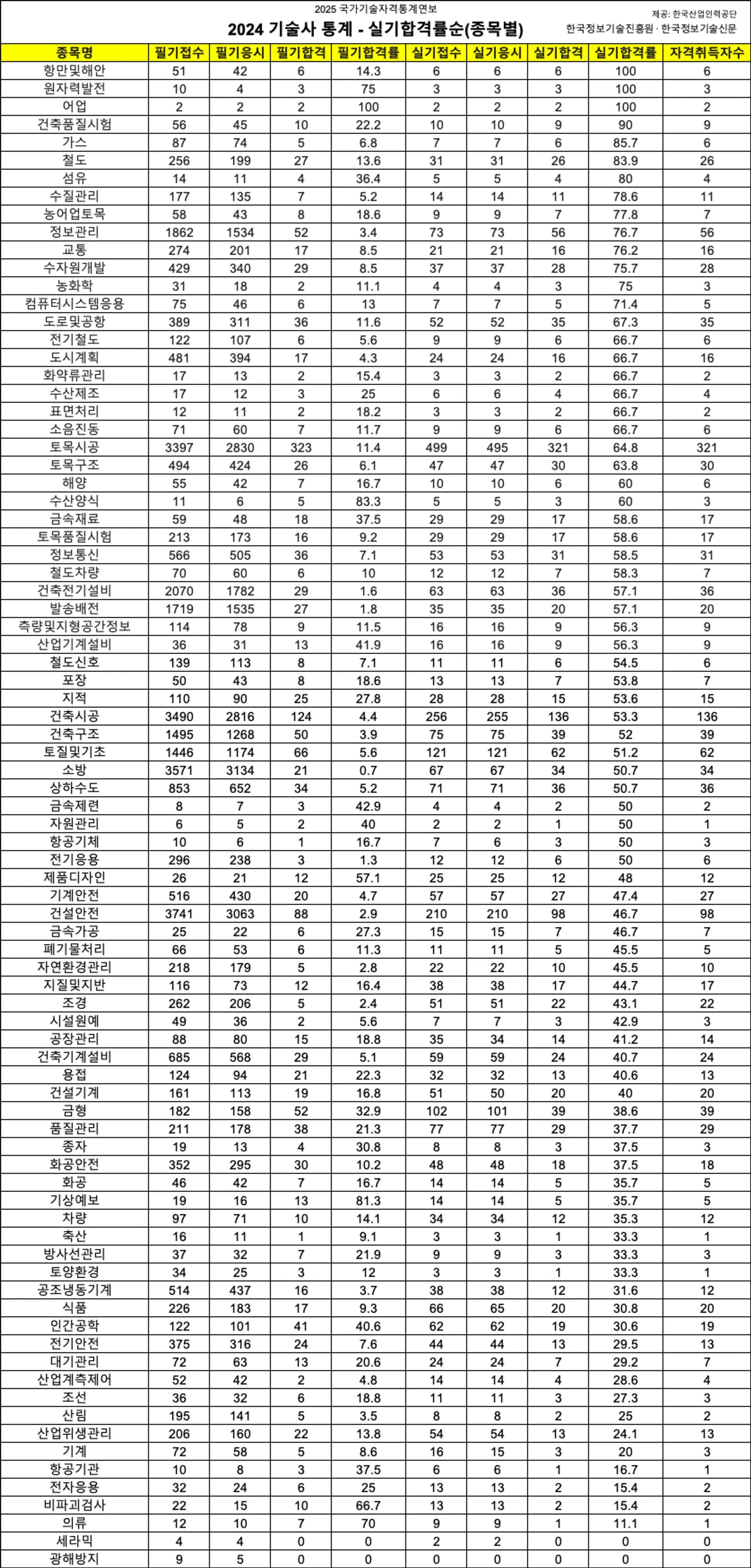 2025 국가기술자격통계연보

2024 기술사 통계 - 실기합격률순(종목별)

제공: 한국산업인력공단
한국정보기술진흥원 · 한국정보기술신문

| 종목명 | 필기접수 | 필기응시 | 필기합격 | 필기합격률 | 실기접수 | 실기응시 | 실기합격 | 실기합격률 | 자격취득자수 |
|---|---|---|---|---|---|---|---|---|---|
| 항만및해안 | 51 | 42 | 6 | 14.3 | 6 | 6 | 6 | 100 | 6 |
| 원자력발전 | 10 | 4 | 3 | 75 | 3 | 3 | 3 | 100 | 3 |
| 어업 | 2 | 2 | 2 | 100 | 2 | 2 | 2 | 100 | 2 |
| 건축품질시험 | 56 | 45 | 10 | 22.2 | 10 | 10 | 9 | 90 | 9 |
| 가스 | 87 | 74 | 5 | 6.8 | 7 | 7 | 6 | 85.7 | 6 |
| 철도 | 256 | 199 | 27 | 13.6 | 31 | 31 | 26 | 83.9 | 26 |
| 섬유 | 14 | 11 | 4 | 36.4 | 5 | 5 | 4 | 80 | 4 |
| 수질관리 | 177 | 135 | 7 | 5.2 | 14 | 14 | 11 | 78.6 | 11 |
| 농어업토목 | 58 | 43 | 8 | 18.6 | 9 | 9 | 7 | 77.8 | 7 |
| 정보관리 | 1862 | 1534 | 52 | 3.4 | 73 | 73 | 56 | 76.7 | 56 |
| 교통 | 274 | 201 | 17 | 8.5 | 21 | 21 | 16 | 76.2 | 16 |
| 수자원개발 | 429 | 340 | 29 | 8.5 | 37 | 37 | 28 | 75.7 | 28 |
| 농화학 | 31 | 18 | 2 | 11.1 | 4 | 4 | 3 | 75 | 3 |
| 컴퓨터시스템응용 | 75 | 46 | 6 | 13 | 7 | 7 | 5 | 71.4 | 5 |
| 도로및공항 | 389 | 311 | 36 | 11.6 | 52 | 52 | 35 | 67.3 | 35 |
| 전기철도 | 122 | 107 | 6 | 5.6 | 9 | 9 | 6 | 66.7 | 6 |
| 도시계획 | 481 | 394 | 17 | 4.3 | 24 | 24 | 16 | 66.7 | 16 |
| 화약류관리 | 17 | 13 | 2 | 15.4 | 3 | 3 | 2 | 66.7 | 2 |
| 수산제조 | 17 | 12 | 3 | 25 | 6 | 6 | 4 | 66.7 | 4 |
| 표면처리 | 12 | 11 | 2 | 18.2 | 3 | 3 | 2 | 66.7 | 2 |
| 소음진동 | 71 | 60 | 7 | 11.7 | 9 | 9 | 6 | 66.7 | 6 |
| 토목시공 | 3397 | 2830 | 323 | 11.4 | 499 | 495 | 321 | 64.8 | 321 |
| 토목구조 | 494 | 424 | 26 | 6.1 | 47 | 47 | 30 | 63.8 | 30 |
| 해양 | 55 | 42 | 7 | 16.7 | 10 | 10 | 6 | 60 | 6 |
| 수산양식 | 11 | 6 | 5 | 83.3 | 5 | 5 | 3 | 60 | 3 |
| 금속재료 | 59 | 48 | 18 | 37.5 | 29 | 29 | 17 | 58.6 | 17 |
| 토목품질시험 | 213 | 173 | 16 | 9.2 | 29 | 29 | 17 | 58.6 | 17 |
| 정보통신 | 566 | 505 | 36 | 7.1 | 53 | 53 | 31 | 58.5 | 31 |
| 철도차량 | 70 | 60 | 6 | 10 | 12 | 12 | 7 | 58.3 | 7 |
| 건축전기설비 | 2070 | 1782 | 29 | 1.6 | 63 | 63 | 36 | 57.1 | 36 |
| 발송배전 | 1719 | 1535 | 27 | 1.8 | 35 | 35 | 20 | 57.1 | 20 |
| 측량및지형공간정보 | 114 | 78 | 9 | 11.5 | 16 | 16 | 9 | 56.3 | 9 |
| 산업기계설비 | 36 | 31 | 13 | 41.9 | 16 | 16 | 9 | 56.3 | 9 |
| 철도신호 | 139 | 113 | 8 | 7.1 | 11 | 11 | 6 | 54.5 | 6 |
| 포장 | 50 | 43 | 8 | 18.6 | 13 | 13 | 7 | 53.8 | 7 |
| 지적 | 110 | 90 | 25 | 27.8 | 28 | 28 | 15 | 53.6 | 15 |
| 건축시공 | 3490 | 2816 | 124 | 4.4 | 256 | 255 | 136 | 53.3 | 136 |
| 건축구조 | 1495 | 1268 | 50 | 3.9 | 75 | 75 | 39 | 52 | 39 |
| 토질및기초 | 1446 | 1174 | 66 | 5.6 | 121 | 121 | 62 | 51.2 | 62 |
| 소방 | 3571 | 3134 | 21 | 0.7 | 67 | 67 | 34 | 50.7 | 34 |
| 상하수도 | 853 | 652 | 34 | 5.2 | 71 | 71 | 36 | 50.7 | 36 |
| 금속제련 | 8 | 7 | 3 | 42.9 | 4 | 4 | 2 | 50 | 2 |
| 자원관리 | 6 | 5 | 2 | 40 | 2 | 2 | 1 | 50 | 1 |
| 항공기체 | 10 | 6 | 1 | 16.7 | 7 | 6 | 3 | 50 | 3 |
| 전기응용 | 296 | 238 | 3 | 1.3 | 12 | 12 | 6 | 50 | 6 |
| 제품디자인 | 26 | 21 | 12 | 57.1 | 25 | 25 | 12 | 48 | 12 |
| 기계안전 | 516 | 430 | 20 | 4.7 | 57 | 57 | 27 | 47.4 | 27 |
| 건설안전 | 3741 | 3063 | 88 | 2.9 | 210 | 210 | 98 | 46.7 | 98 |
| 금속가공 | 25 | 22 | 6 | 27.3 | 15 | 15 | 7 | 46.7 | 7 |
| 폐기물처리 | 66 | 53 | 6 | 11.3 | 11 | 11 | 5 | 45.5 | 5 |
| 자연환경관리 | 218 | 179 | 5 | 2.8 | 22 | 22 | 10 | 45.5 | 10 |
| 지질및지반 | 116 | 73 | 12 | 16.4 | 38 | 38 | 17 | 44.7 | 17 |
| 조경 | 262 | 206 | 5 | 2.4 | 51 | 51 | 22 | 43.1 | 22 |
| 시설원예 | 49 | 36 | 2 | 5.6 | 7 | 7 | 3 | 42.9 | 3 |
| 공장관리 | 88 | 80 | 15 | 18.8 | 35 | 34 | 14 | 41.2 | 14 |
| 건축기계설비 | 685 | 568 | 29 | 5.1 | 59 | 59 | 24 | 40.7 | 24 |
| 용접 | 124 | 94 | 21 | 22.3 | 32 | 32 | 13 | 40.6 | 13 |
| 건설기계 | 161 | 113 | 19 | 16.8 | 51 | 50 | 20 | 40 | 20 |
| 금형 | 182 | 158 | 52 | 32.9 | 102 | 101 | 39 | 38.6 | 39 |
| 품질관리 | 211 | 178 | 38 | 21.3 | 77 | 77 | 29 | 37.7 | 29 |
| 종자 | 19 | 13 | 4 | 30.8 | 8 | 8 | 3 | 37.5 | 3 |
| 화공안전 | 352 | 295 | 30 | 10.2 | 48 | 48 | 18 | 37.5 | 18 |
| 화공 | 46 | 42 | 7 | 16.7 | 14 | 14 | 5 | 35.7 | 5 |
| 기상예보 | 19 | 16 | 13 | 81.3 | 14 | 14 | 5 | 35.7 | 5 |
| 차량 | 97 | 71 | 10 | 14.1 | 34 | 34 | 12 | 35.3 | 12 |
| 축산 | 16 | 11 | 1 | 9.1 | 3 | 3 | 1 | 33.3 | 1 |
| 방사선관리 | 37 | 32 | 7 | 21.9 | 9 | 9 | 3 | 33.3 | 3 |
| 토양환경 | 34 | 25 | 3 | 12 | 3 | 3 | 1 | 33.3 | 1 |
| 공조냉동기계 | 514 | 437 | 16 | 3.7 | 38 | 38 | 12 | 31.6 | 12 |
| 식품 | 226 | 183 | 17 | 9.3 | 66 | 65 | 20 | 30.8 | 20 |
| 인간공학 | 122 | 101 | 41 | 40.6 | 62 | 62 | 19 | 30.6 | 19 |
| 전기안전 | 375 | 316 | 24 | 7.6 | 44 | 44 | 13 | 29.5 | 13 |
| 대기관리 | 72 | 63 | 13 | 20.6 | 24 | 24 | 7 | 29.2 | 7 |
| 산업계측제어 | 52 | 42 | 2 | 4.8 | 14 | 14 | 4 | 28.6 | 4 |
| 조선 | 36 | 32 | 6 | 18.8 | 11 | 11 | 3 | 27.3 | 3 |
| 산림 | 195 | 141 | 5 | 3.5 | 8 | 8 | 2 | 25 | 2 |
| 산업위생관리 | 206 | 160 | 22 | 13.8 | 54 | 54 | 13 | 24.1 | 13 |
| 기계 | 72 | 58 | 5 | 8.6 | 16 | 15 | 3 | 20 | 3 |
| 항공기관 | 10 | 8 | 3 | 37.5 | 6 | 6 | 1 | 16.7 | 1 |
| 전자응용 | 32 | 24 | 6 | 25 | 13 | 13 | 2 | 15.4 | 2 |
| 비파괴검사 | 22 | 15 | 10 | 66.7 | 13 | 13 | 2 | 15.4 | 2 |
| 의류 | 12 | 10 | 7 | 70 | 9 | 9 | 1 | 11.1 | 1 |
| 세라믹 | 4 | 4 | 0 | 0 | 2 | 2 | 0 | 0 | 0 |
| 광해방지 | 9 | 5 | 0 | 0 | 0 | 0 | 0 | 0 | 0 |